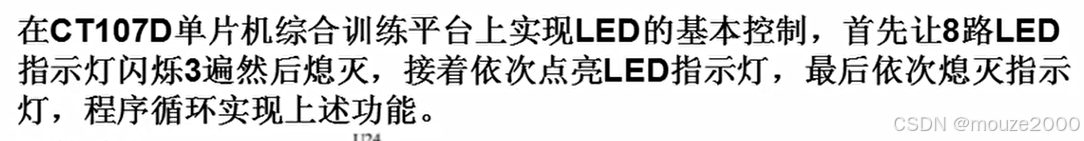 在CT107D单片机综合训练平台上实现LED的基本控制，首先让8路LED指示灯闪烁3遍然后熄灭，接着依次点亮LED指示灯，最后依次熄灭指示灯，程序循环实现上述功能。

U24

CSDN @mouze2000